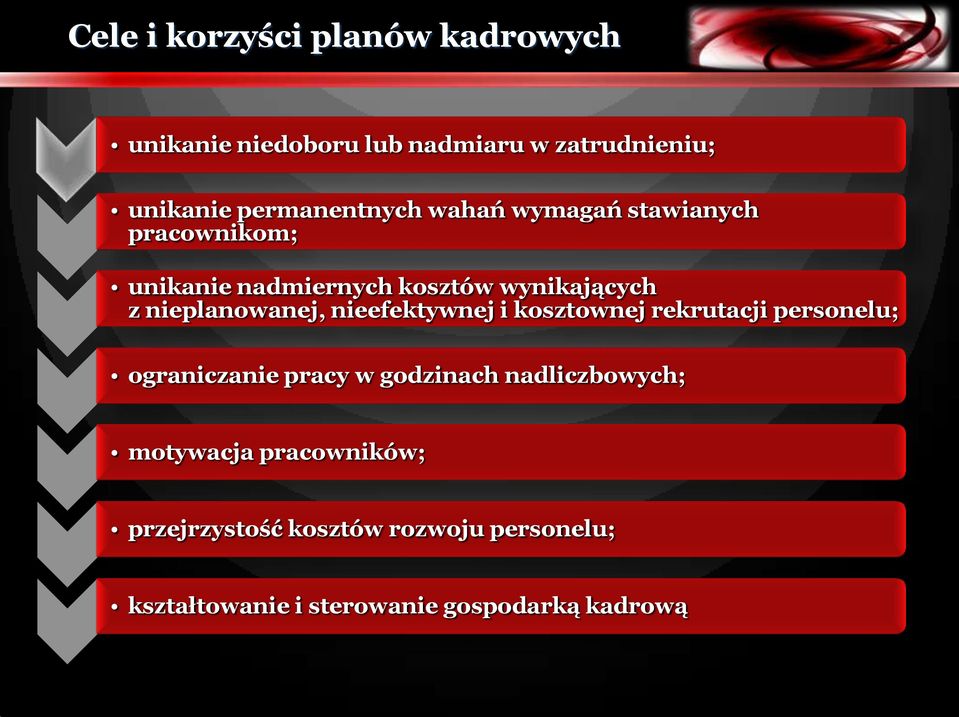 Cele i korzyści planów kadrowych

• unikanie niedoboru lub nadmiaru w zatrudnieniu;

• unikanie permanentnych wahań wymagań stawianych pracownikom;

• unikanie nadmiernych kosztów wynikających z nieplanowanej, nieefektywnej i kosztownej rekrutacji personelu;

• ograniczanie pracy w godzinach nadliczbowych;

• motywacja pracowników;

• przejrzystość kosztów rozwoju personelu;

• kształtowanie i sterowanie gospodarką kadrową